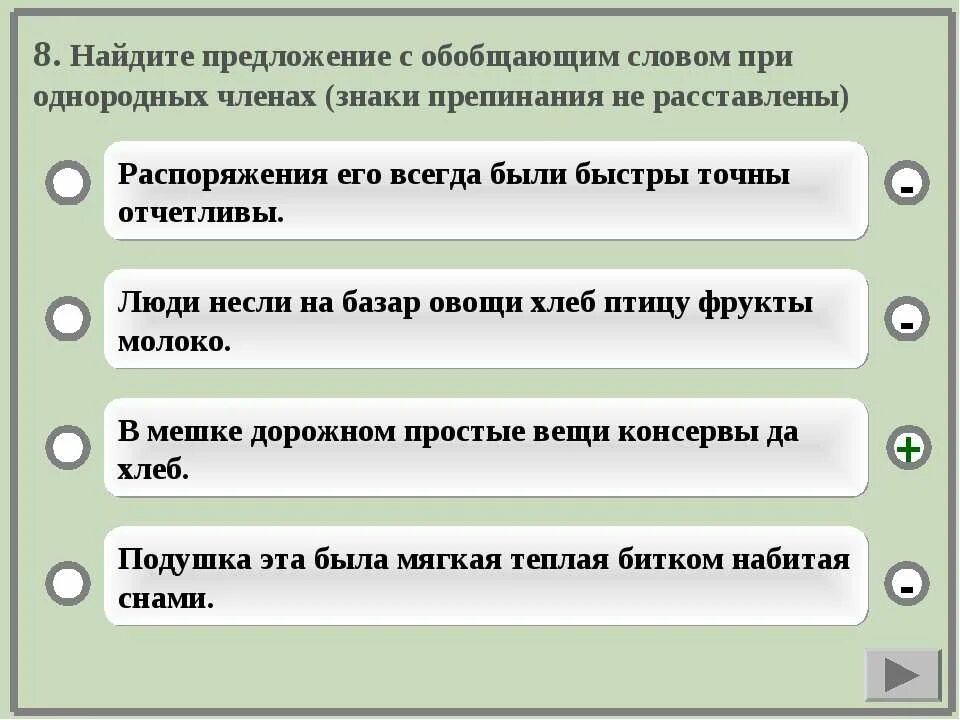 8. Найдите предложение с обобщающим словом при однородных членах (знаки препинания не расставлены)

Распоряжения его всегда были быстры точны отчетливы.
-

Люди несли на базар овощи хлеб птицу фрукты молоко.
-

В мешке дорожном простые вещи консервы да хлеб.
+

Подушка эта была мягкая теплая битком набитая снами.
-